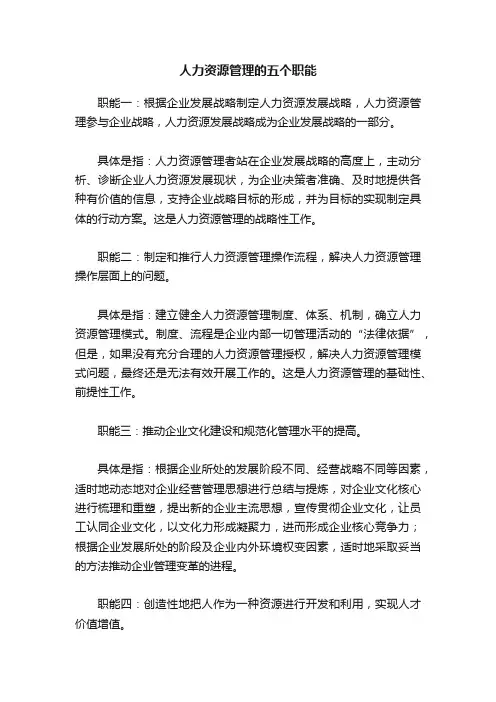 人力资源管理的五个职能

职能一：根据企业发展战略制定人力资源发展战略，人力资源管理参与企业战略，人力资源发展战略成为企业发展战略的一部分。

具体是指：人力资源管理者站在企业发展战略的高度上，主动分析、诊断企业人力资源发展现状，为企业决策者准确、及时地提供各种有价值的信息，支持企业战略目标的形成，并为目标的实现制定具体的行动方案。这是人力资源管理的战略性工作。

职能二：制定和推行人力资源管理操作流程，解决人力资源管理操作层面上的问题。

具体是指：建立健全人力资源管理制度、体系、机制，确立人力资源管理模式。制度、流程是企业内部一切管理活动的“法律依据”，但是，如果没有充分合理的人力资源管理授权，解决人力资源管理模式问题，最终还是无法有效开展工作的。这是人力资源管理的基础性、前提性工作。

职能三：推动企业文化建设和规范化管理水平的提高。

具体是指：根据企业所处的发展阶段不同、经营战略不同等因素，适时地动态地对企业经营管理思想进行总结与提炼，对企业文化核心进行梳理和重塑，提出新的企业主流思想，宣传贯彻企业文化，让员工认同企业文化，以文化力形成凝聚力，进而形成企业核心竞争力；根据企业发展所处的阶段及企业内外环境权变因素，适时地采取妥当的方法推动企业管理变革的进程。

职能四：创造性地把人作为一种资源进行开发和利用，实现人才价值增值。